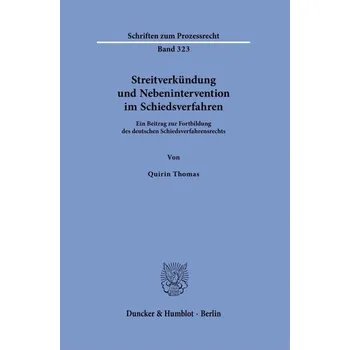 Schriften zum Prozessrecht

Band 323

Streitverkündung und Nebenintervention im Schiedsverfahren

Ein Beitrag zur Fortbildung des deutschen Schiedsverfahrensrechts

Von

Quirin Thomas

Duncker & Humblot · Berlin